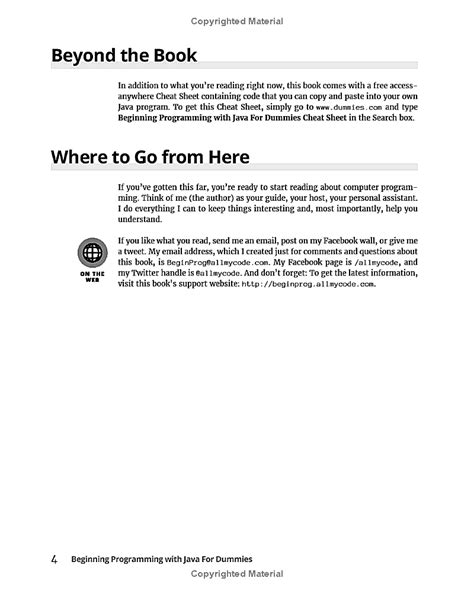 Copyrighted Material

Beyond the Book

In addition to what you're reading right now, this book comes with a free access-anywhere Cheat Sheet containing code that you can copy and paste into your own Java program. To get this Cheat Sheet, simply go to www.dummies.com and type Beginning Programming with Java For Dummies Cheat Sheet in the Search box.

Where to Go from Here

If you've gotten this far, you're ready to start reading about computer programming. Think of me (the author) as your guide, your host, your personal assistant. I do everything I can to keep things interesting and, most importantly, help you understand.

ON THE WEB

If you like what you read, send me an email, post on my Facebook wall, or give me a tweet. My email address, which I created just for comments and questions about this book, is BeginProg@allmycode.com. My Facebook page is /allmycode, and my Twitter handle is @allmycode. And don't forget: To get the latest information, visit this book's support website: http://beginprog.allmycode.com.

4 Beginning Programming with Java For Dummies

Copyrighted Material